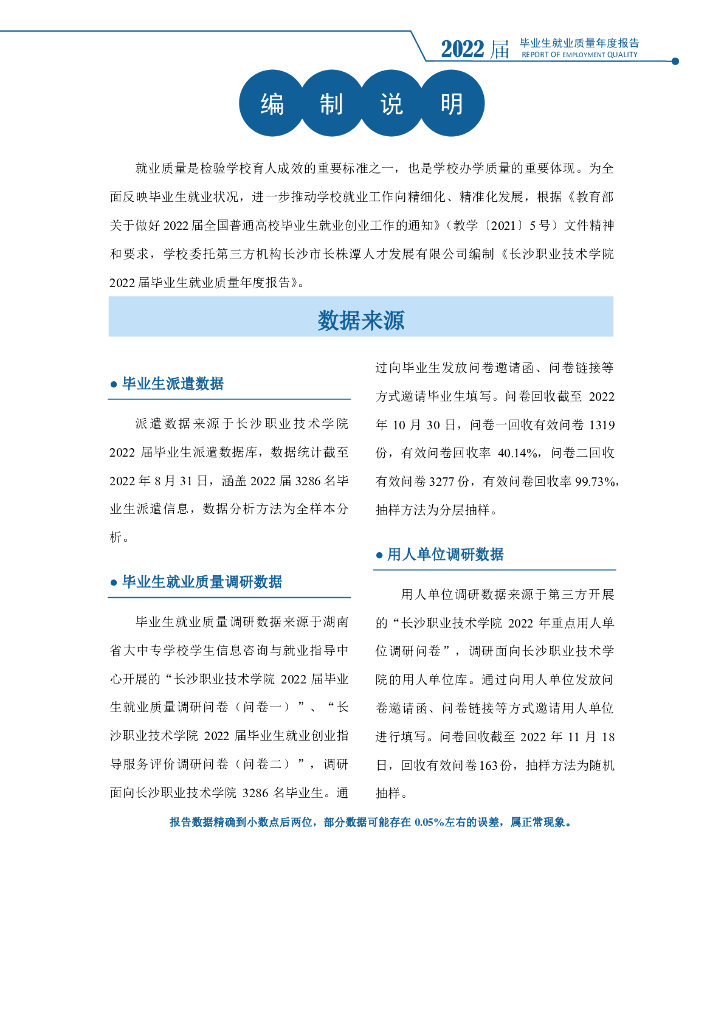 2022届 毕业生就业质量年度报告
REPORT OF EMPLOYMENT QUALITY

编 制 说 明

就业质量是检验学校育人成效的重要标准之一，也是学校办学质量的重要体现。为全面反映毕业生就业状况，进一步推动学校就业工作向精细化、精准化发展，根据《教育部关于做好2022届全国普通高校毕业生就业创业工作的通知》（教学〔2021〕5号）文件精神和要求，学校委托第三方机构长沙市长株潭人才发展有限公司编制《长沙职业技术学院2022届毕业生就业质量年度报告》。

数据来源

● 毕业生派遣数据

派遣数据来源于长沙职业技术学院2022届毕业生派遣数据库，数据统计截至2022年8月31日，涵盖2022届3286名毕业生派遣信息，数据分析方法为全样本分析。

● 毕业生就业质量调研数据

毕业生就业质量调研数据来源于湖南省大中专学校学生信息咨询与就业指导中心开展的“长沙职业技术学院2022届毕业生就业质量调研问卷（问卷一）”、“长沙职业技术学院2022届毕业生就业创业指导服务评价调研问卷（问卷二）”，调研面向长沙职业技术学院3286名毕业生。通过向毕业生发放问卷邀请函、问卷链接等方式邀请毕业生填写。问卷回收截至2022年10月30日，问卷一回收有效问卷1319份，有效问卷回收率40.14%，问卷二回收有效问卷3277份，有效问卷回收率99.73%，抽样方法为分层抽样。

● 用人单位调研数据

用人单位调研数据来源于第三方开展的“长沙职业技术学院2022年重点用人单位调研问卷”，调研面向长沙职业技术学院的用人单位库。通过向用人单位发放问卷邀请函、问卷链接等方式邀请用人单位进行填写。问卷回收截至2022年11月18日，回收有效问卷163份，抽样方法为随机抽样。

报告数据精确到小数点后两位，部分数据可能存在0.05%左右的误差，属正常现象。